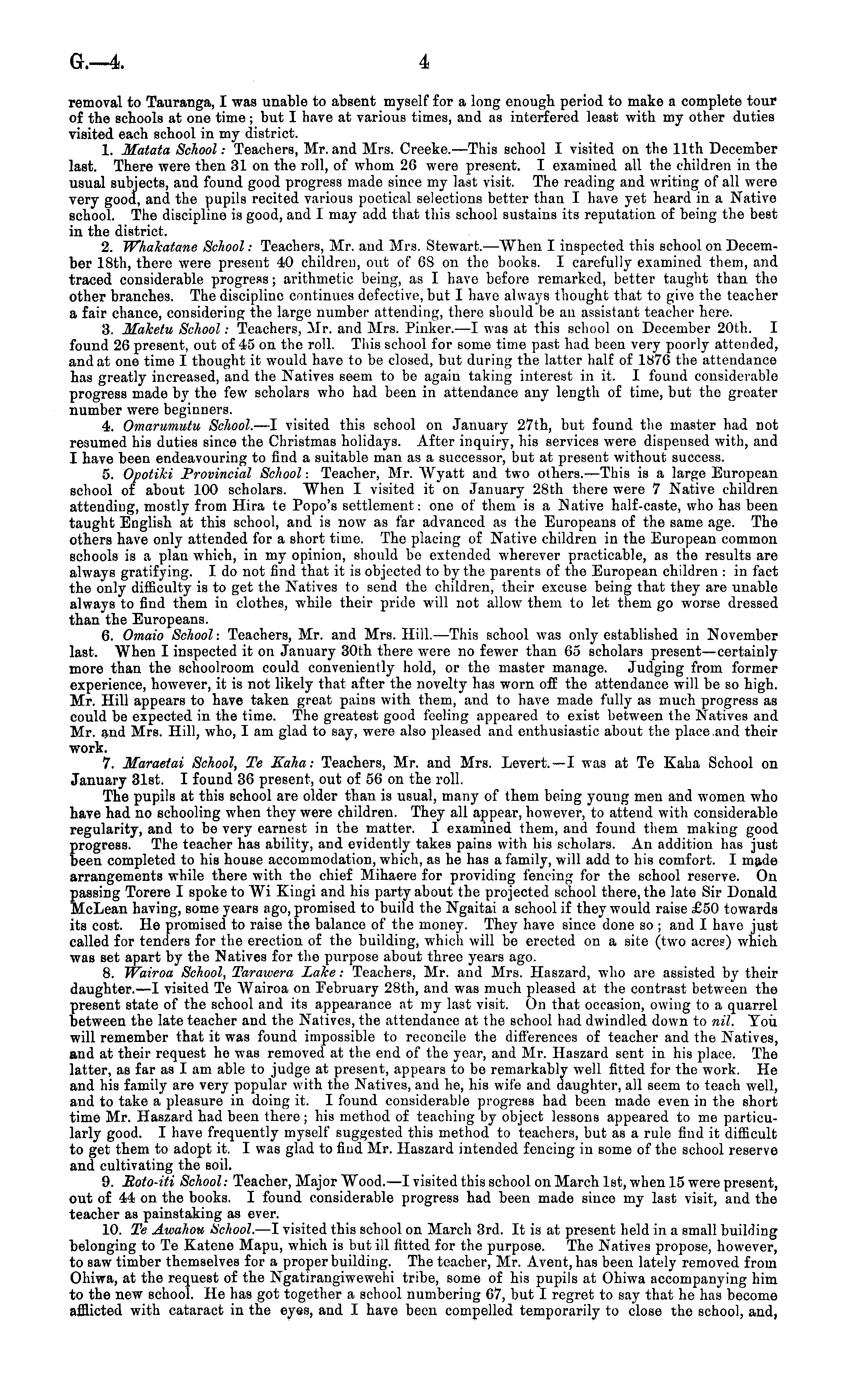 G.—4. 4

removal to Tauranga, I was unable to absent myself for a long enough period to make a complete tour of the schools at one time; but I have at various times, and as interfered least with my other duties visited each school in my district.

1. Matata School: Teachers, Mr. and Mrs. Creeke.—This school I visited on the 11th December last. There were then 31 on the roll, of whom 26 were present. I examined all the children in the usual subjects, and found good progress made since my last visit. The reading and writing of all were very good, and the pupils recited various poetical selections better than I have yet heard in a Native school. The discipline is good, and I may add that this school sustains its reputation of being the best in the district.

2. Whakatane School: Teachers, Mr. and Mrs. Stewart.—When I inspected this school on December 18th, there were present 40 children, out of 68 on the books. I carefully examined them, and traced considerable progress; arithmetic being, as I have before remarked, better taught than the other branches. The discipline continues defective, but I have always thought that to give the teacher a fair chance, considering the large number attending, there should be an assistant teacher here.

3. Maketu School: Teachers, Mr. and Mrs. Pinker.—I was at this school on December 20th. I found 26 present, out of 45 on the roll. This school for some time past had been very poorly attended, and at one time I thought it would have to be closed, but during the latter half of 1876 the attendance has greatly increased, and the Natives seem to be again taking interest in it. I found considerable progress made by the few scholars who had been in attendance any length of time, but the greater number were beginners.

4. Omarumutu School.—I visited this school on January 27th, but found the master had not resumed his duties since the Christmas holidays. After inquiry, his services were dispensed with, and I have been endeavouring to find a suitable man as a successor, but at present without success.

5. Opotiki Provincial School: Teacher, Mr. Wyatt and two others.—This is a large European school of about 100 scholars. When I visited it on January 28th there were 7 Native children attending, mostly from Hira te Popo's settlement: one of them is a Native half-caste, who has been taught English at this school, and is now as far advanced as the Europeans of the same age. The others have only attended for a short time. The placing of Native children in the European common schools is a plan which, in my opinion, should be extended wherever practicable, as the results are always gratifying. I do not find that it is objected to by the parents of the European children: in fact the only difficulty is to get the Natives to send the children, their excuse being that they are unable always to find them in clothes, while their pride will not allow them to let them go worse dressed than the Europeans.

6. Omaio School: Teachers, Mr. and Mrs. Hill.—This school was only established in November last. When I inspected it on January 30th there were no fewer than 65 scholars present—certainly more than the schoolroom could conveniently hold, or the master manage. Judging from former experience, however, it is not likely that after the novelty has worn off the attendance will be so high. Mr. Hill appears to have taken great pains with them, and to have made fully as much progress as could be expected in the time. The greatest good feeling appeared to exist between the Natives and Mr. and Mrs. Hill, who, I am glad to say, were also pleased and enthusiastic about the place and their work.

7. Maraetai School, Te Kaha: Teachers, Mr. and Mrs. Levert.—I was at Te Kaha School on January 31st. I found 36 present, out of 56 on the roll.

The pupils at this school are older than is usual, many of them being young men and women who have had no schooling when they were children. They all appear, however, to attend with considerable regularity, and to be very earnest in the matter. I examined them, and found them making good progress. The teacher has ability, and evidently takes pains with his scholars. An addition has just been completed to his house accommodation, which, as he has a family, will add to his comfort. I made arrangements while there with the chief Mihaere for providing fencing for the school reserve. On passing Torere I spoke to Wi Kingi and his party about the projected school there, the late Sir Donald McLean having, some years ago, promised to build the Ngaitai a school if they would raise £50 towards its cost. He promised to raise the balance of the money. They have since done so; and I have just called for tenders for the erection of the building, which will be erected on a site (two acres) which was set apart by the Natives for the purpose about three years ago.

8. Wairoa School, Tarawera Lake: Teachers, Mr. and Mrs. Haszard, who are assisted by their daughter.—I visited Te Wairoa on February 28th, and was much pleased at the contrast between the present state of the school and its appearance at my last visit. On that occasion, owing to a quarrel between the late teacher and the Natives, the attendance at the school had dwindled down to nil. You will remember that it was found impossible to reconcile the differences of teacher and the Natives, and at their request he was removed at the end of the year, and Mr. Haszard sent in his place. The latter, as far as I am able to judge at present, appears to be remarkably well fitted for the work. He and his family are very popular with the Natives, and he, his wife and daughter, all seem to teach well, and to take a pleasure in doing it. I found considerable progress had been made even in the short time Mr. Haszard had been there; his method of teaching by object lessons appeared to me particularly good. I have frequently myself suggested this method to teachers, but as a rule find it difficult to get them to adopt it. I was glad to find Mr. Haszard intended fencing in some of the school reserve and cultivating the soil.

9. Roto-iti School: Teacher, Major Wood.—I visited this school on March 1st, when 15 were present, out of 44 on the books. I found considerable progress had been made since my last visit, and the teacher as painstaking as ever.

10. Te Awahou School.—I visited this school on March 3rd. It is at present held in a small building belonging to Te Katene Mapu, which is but ill fitted for the purpose. The Natives propose, however, to saw timber themselves for a proper building. The teacher, Mr. Avent, has been lately removed from Ohiwa, at the request of the Ngatirangiwewehi tribe, some of his pupils at Ohiwa accompanying him to the new school. He has got together a school numbering 67, but I regret to say that he has become afflicted with cataract in the eyes, and I have been compelled temporarily to close the school, and,